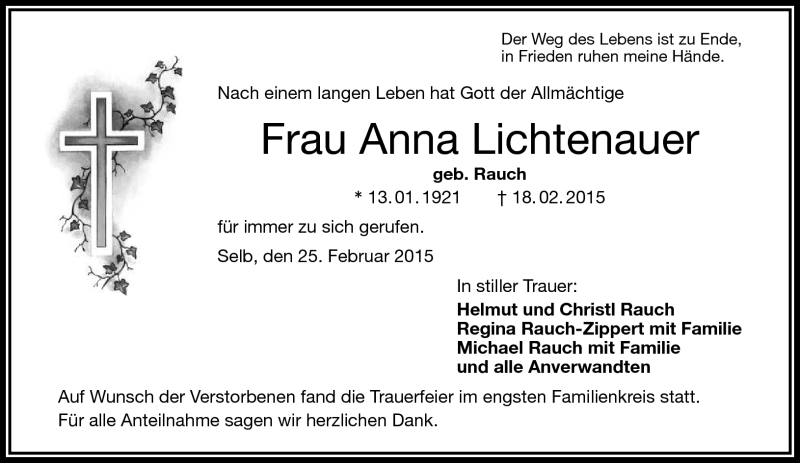 Der Weg des Lebens ist zu Ende,
in Frieden ruhen meine Hände.

Nach einem langen Leben hat Gott der Allmächtige

Frau Anna Lichtenauer

geb. Rauch

* 13.01.1921 † 18.02.2015

für immer zu sich gerufen.

Selb, den 25. Februar 2015

In stiller Trauer:

Helmut und Christl Rauch
Regina Rauch-Zippert mit Familie
Michael Rauch mit Familie
und alle Anverwandten

Auf Wunsch der Verstorbenen fand die Trauerfeier im engsten Familienkreis statt.
Für alle Anteilnahme sagen wir herzlichen Dank.